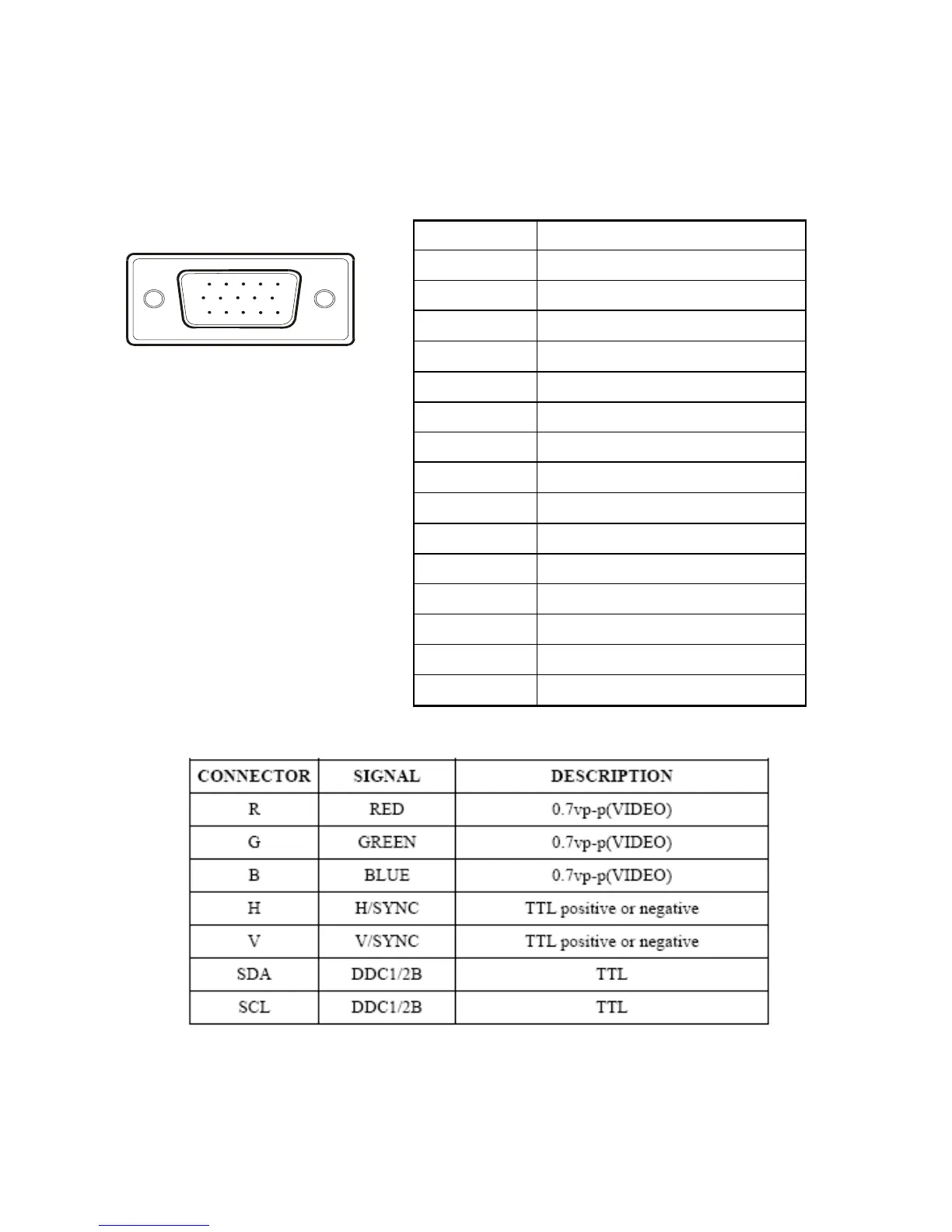 | CONNECTOR | SIGNAL | DESCRIPTION |
|---|---|---|
| R | RED | 0.7vp-p(VIDEO) |
| G | GREEN | 0.7vp-p(VIDEO) |
| B | BLUE | 0.7vp-p(VIDEO) |
| H | H/SYNC | TTL positive or negative |
| V | V/SYNC | TTL positive or negative |
| SDA | DDC1/2B | TTL |
| SCL | DDC1/2B | TTL |